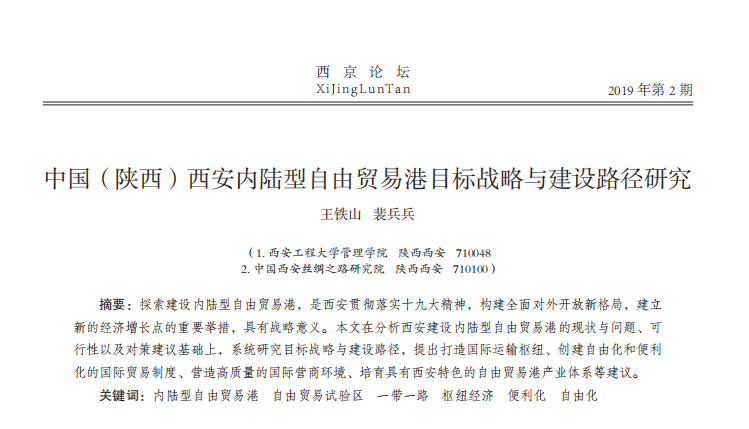 西 京 论 坛
XiJingLunTan

2019 年第 2 期

中国（陕西）西安内陆型自由贸易港目标战略与建设路径研究

王铁山 裴兵兵

（1. 西安工程大学管理学院 陕西西安 710048
2. 中国西安丝绸之路研究院 陕西西安 710100）

摘要：探索建设内陆型自由贸易港，是西安贯彻落实十九大精神，构建全面对外开放新格局，建立新的经济增长点的重要举措，具有战略意义。本文在分析西安建设内陆型自由贸易港的现状与问题、可行性以及对策建议基础上，系统研究目标战略与建设路径，提出打造国际运输枢纽、创建自由化和便利化的国际贸易制度、营造高质量的国际营商环境、培育具有西安特色的自由贸易港产业体系等建议。

关键词：内陆型自由贸易港 自由贸易试验区 一带一路 枢纽经济 便利化 自由化